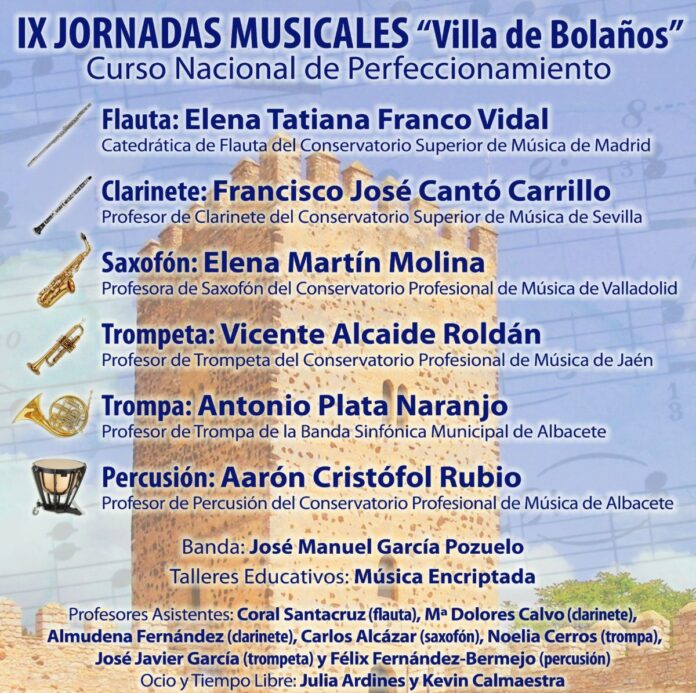 IX JORNADAS MUSICALES "Villa de Bolaños"
Curso Nacional de Perfeccionamiento

Flauta: Elena Tatiana Franco Vidal
Catedrática de Flauta del Conservatorio Superior de Música de Madrid

Clarinete: Francisco José Cantó Carrillo
Profesor de Clarinete del Conservatorio Superior de Música de Sevilla

Saxofón: Elena Martín Molina
Profesora de Saxofón del Conservatorio Profesional de Música de Valladolid

Trompeta: Vicente Alcaide Roldán
Profesor de Trompeta del Conservatorio Profesional de Música de Jaén

Trompa: Antonio Plata Naranjo
Profesor de Trompa de la Banda Sinfónica Municipal de Albacete

Percusión: Aarón Cristófol Rubio
Profesor de Percusión del Conservatorio Profesional de Música de Albacete

Banda: José Manuel García Pozuelo
Talleres Educativos: Música Encriptada

Profesores Asistentes: Coral Santacruz (flauta), Mª Dolores Calvo (clarinete), Almudena Fernández (clarinete), Carlos Alcázar (saxofón), Noelia Cerros (trompa), José Javier García (trompeta) y Félix Fernández-Bermejo (percusión)
Ocio y Tiempo Libre: Julia Ardines y Kevin Calmaestra